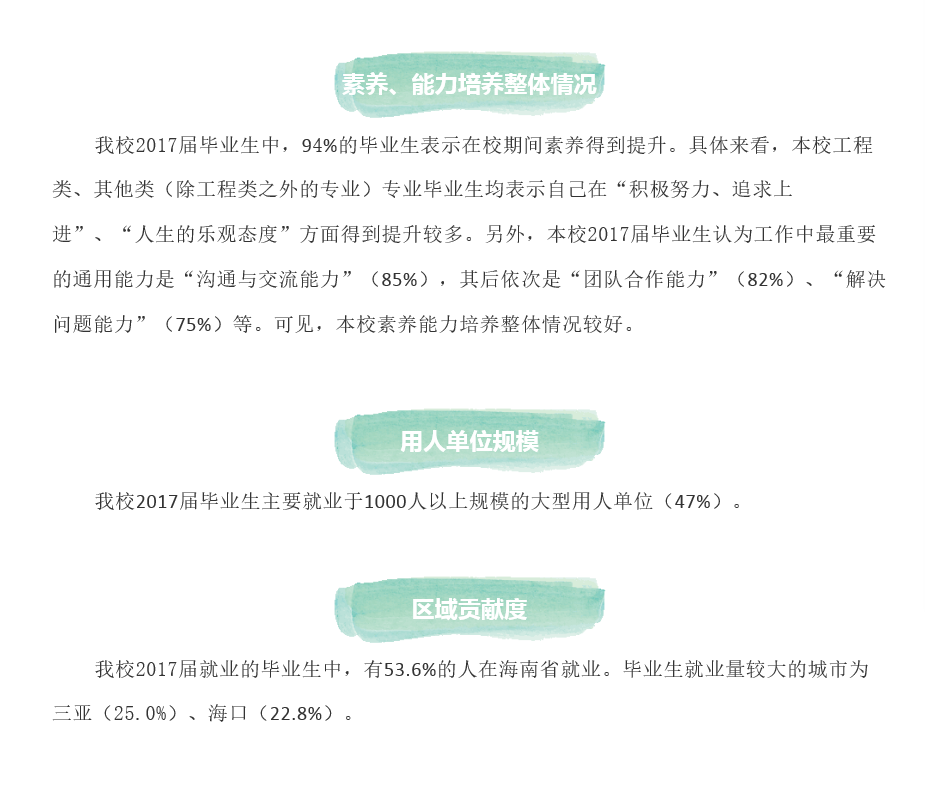 素养、能力培养整体情况

我校2017届毕业生中，94%的毕业生表示在校期间素养得到提升。具体来看，本校工程类、其他类（除工程类之外的专业）专业毕业生均表示自己在“积极努力、追求上进”、“人生的乐观态度”方面得到提升较多。另外，本校2017届毕业生认为工作中最重要的通用能力是“沟通与交流能力”（85%），其后依次是“团队合作能力”（82%）、“解决问题能力”（75%）等。可见，本校素养能力培养整体情况较好。

用人单位规模

我校2017届毕业生主要就业于1000人以上规模的大型用人单位（47%）。

区域贡献度

我校2017届就业的毕业生中，有53.6%的人在海南省就业。毕业生就业量较大的城市为三亚（25.0%）、海口（22.8%）。